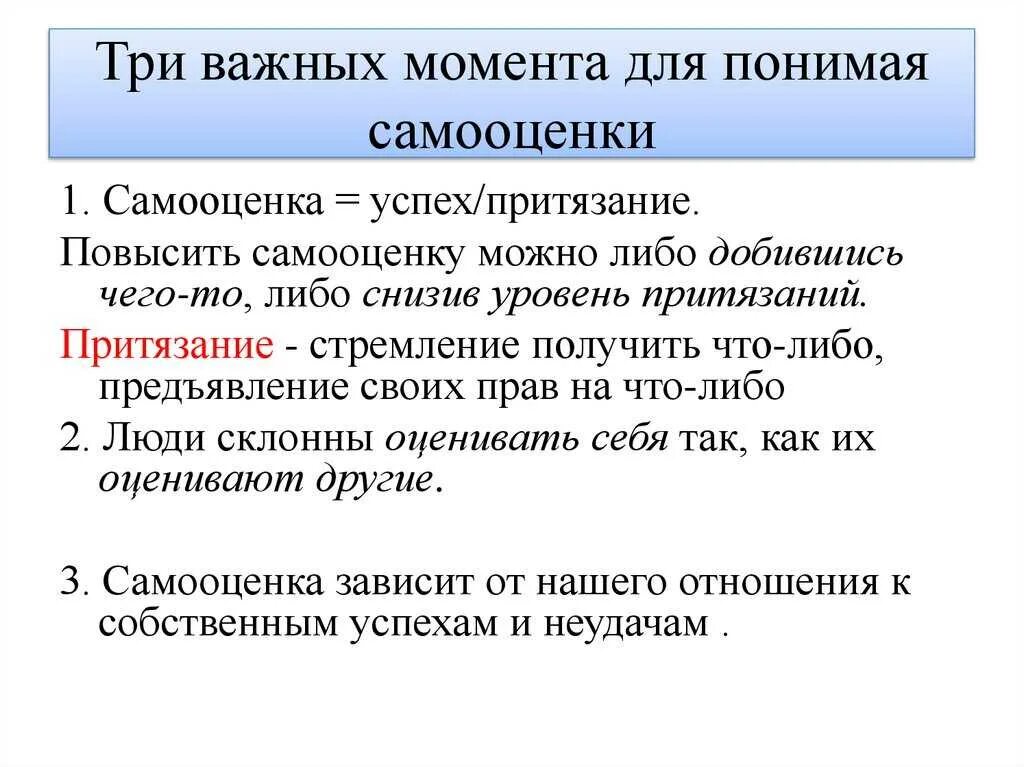 Три важных момента для понимая самооценки

1. Самооценка = успех/притязание.

Повысить самооценку можно либо добившись чего-то, либо снизив уровень притязаний.

Притязание - стремление получить что-либо, предъявление своих прав на что-либо

2. Люди склонны оценивать себя так, как их оценивают другие.

3. Самооценка зависит от нашего отношения к собственным успехам и неудачам .